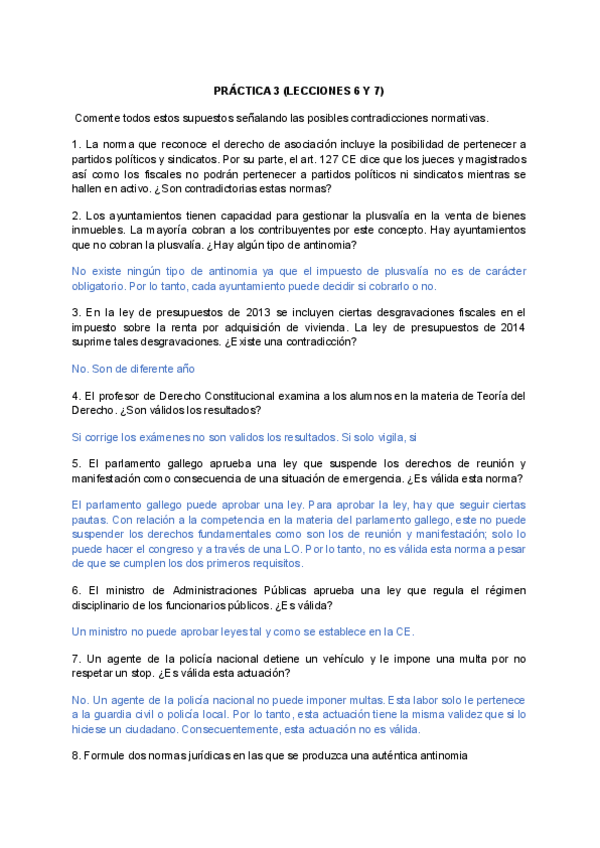 PRÁCTICA 3 (LECCIONES 6 Y 7)

Comente todos estos supuestos señalando las posibles contradicciones normativas.

1. La norma que reconoce el derecho de asociación incluye la posibilidad de pertenecer a partidos políticos y sindicatos. Por su parte, el art. 127 CE dice que los jueces y magistrados así como los fiscales no podrán pertenecer a partidos políticos ni sindicatos mientras se hallen en activo. ¿Son contradictorias estas normas?

2. Los ayuntamientos tienen capacidad para gestionar la plusvalía en la venta de bienes inmuebles. La mayoría cobran a los contribuyentes por este concepto. Hay ayuntamientos que no cobran la plusvalía. ¿Hay algún tipo de antinomia?

No existe ningún tipo de antinomia ya que el impuesto de plusvalía no es de carácter obligatorio. Por lo tanto, cada ayuntamiento puede decidir si cobrarlo o no.

3. En la ley de presupuestos de 2013 se incluyen ciertas desgravaciones fiscales en el impuesto sobre la renta por adquisición de vivienda. La ley de presupuestos de 2014 suprime tales desgravaciones. ¿Existe una contradicción?

No. Son de diferente año

4. El profesor de Derecho Constitucional examina a los alumnos en la materia de Teoría del Derecho. ¿Son válidos los resultados?

Si corrige los exámenes no son validos los resultados. Si solo vigila, si

5. El parlamento gallego aprueba una ley que suspende los derechos de reunión y manifestación como consecuencia de una situación de emergencia. ¿Es válida esta norma?

El parlamento gallego puede aprobar una ley. Para aprobar la ley, hay que seguir ciertas pautas. Con relación a la competencia en la materia del parlamento gallego, este no puede suspender los derechos fundamentales como son los de reunión y manifestación; solo lo puede hacer el congreso y a través de una LO. Por lo tanto, no es válida esta norma a pesar de que se cumplen los dos primeros requisitos.

6. El ministro de Administraciones Públicas aprueba una ley que regula el régimen disciplinario de los funcionarios públicos. ¿Es válida?

Un ministro no puede aprobar leyes tal y como se establece en la CE.

7. Un agente de la policía nacional detiene un vehículo y le impone una multa por no respetar un stop. ¿Es válida esta actuación?

No. Un agente de la policía nacional no puede imponer multas. Esta labor solo le pertenece a la guardia civil o policía local. Por lo tanto, esta actuación tiene la misma validez que si lo hiciese un ciudadano. Consecuentemente, esta actuación no es válida.

8. Formule dos normas jurídicas en las que se produzca una auténtica antinomia